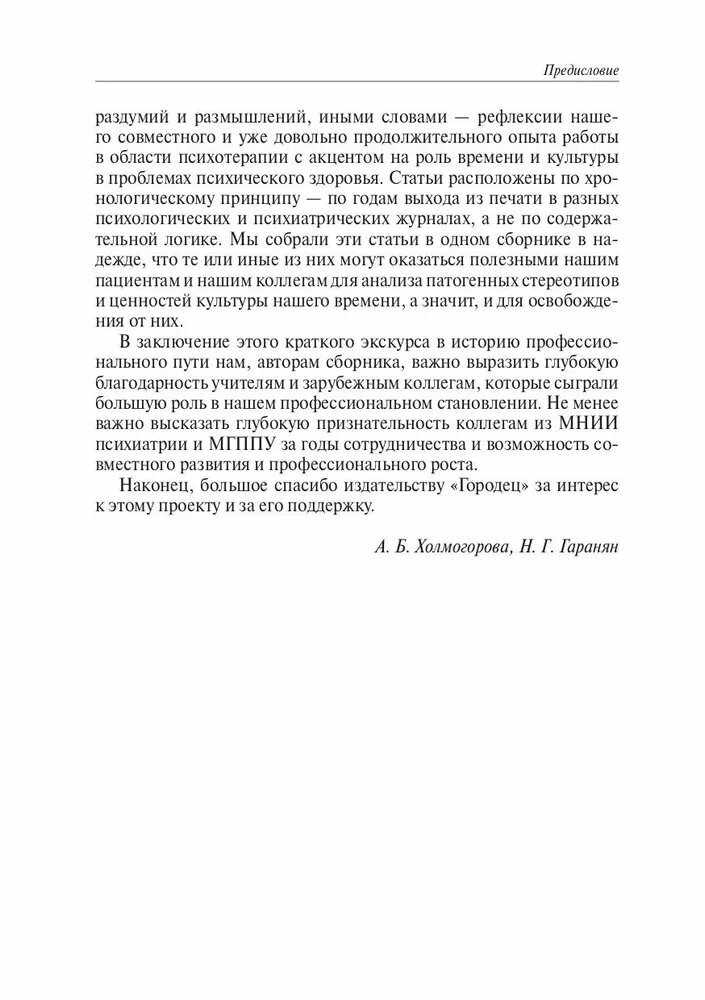 Предисловие

раздумий и размышлений, иными словами — рефлексии нашего совместного и уже довольно продолжительного опыта работы в области психотерапии с акцентом на роль времени и культуры в проблемах психического здоровья. Статьи расположены по хронологическому принципу — по годам выхода из печати в разных психологических и психиатрических журналах, а не по содержательной логике. Мы собрали эти статьи в одном сборнике в надежде, что те или иные из них могут оказаться полезными нашим пациентам и нашим коллегам для анализа патогенных стереотипов и ценностей культуры нашего времени, а значит, и для освобождения от них.

В заключение этого краткого экскурса в историю профессионального пути нам, авторам сборника, важно выразить глубокую благодарность учителям и зарубежным коллегам, которые сыграли большую роль в нашем профессиональном становлении. Не менее важно высказать глубокую признательность коллегам из МНИИ психиатрии и МГППУ за годы сотрудничества и возможность совместного развития и профессионального роста.

Наконец, большое спасибо издательству «Городец» за интерес к этому проекту и за его поддержку.

А. Б. Холмогорова, Н. Г. Гаранян